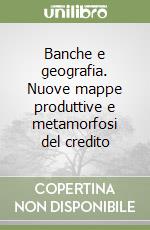 unilibro

Banche e geografia. Nuove mappe produttive e metamorfosi del credito

COPERTINA NON DISPONIBILE